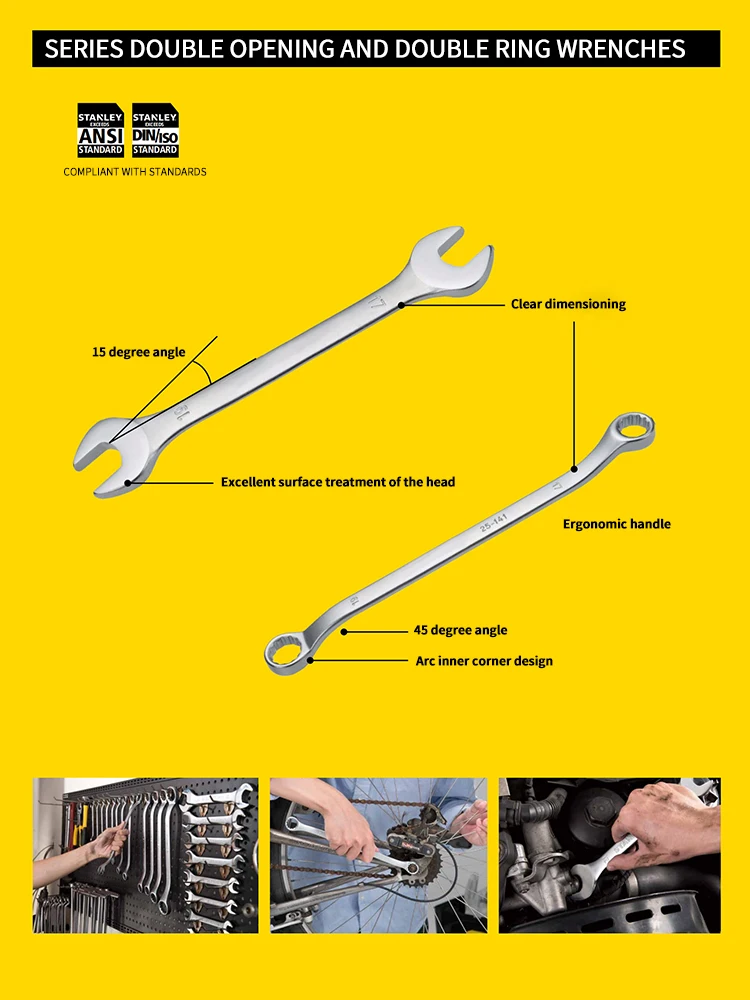 SERIES DOUBLE OPENING AND DOUBLE RING WRENCHES

STANLEY EXCEEDS ANSI STANDARD

STANLEY EXCEEDS DIN/ISO STANDARD

COMPLIANT WITH STANDARDS

Clear dimensioning

15 degree angle

Excellent surface treatment of the head

Ergonomic handle

45 degree angle

Arc inner corner design